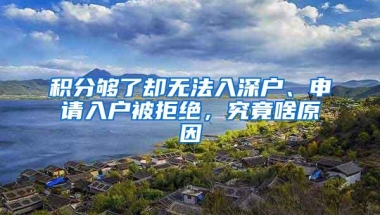 积分够了却无法入深户、申请入户被拒绝，究竟啥原因